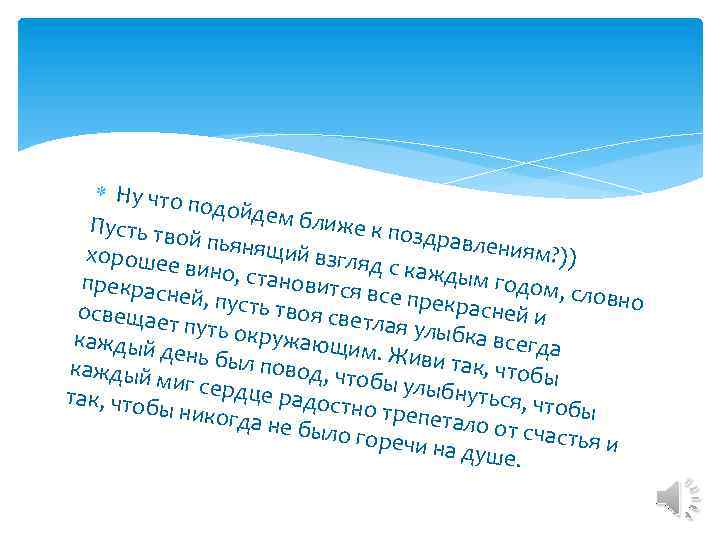 Ну что подойдем ближе к поздравлениям?))
Пусть твой пьянящий взгляд с каждым годом, словно хорошее вино, становится все прекрасней и прекрасней, пусть твоя светлая улыбка всегда освещает путь окружающим. Живи так, чтобы каждый день был повод, чтобы улыбнуться, чтобы каждый миг сердце радостно трепетало от счастья и так, чтобы никогда не было горечи на душе.